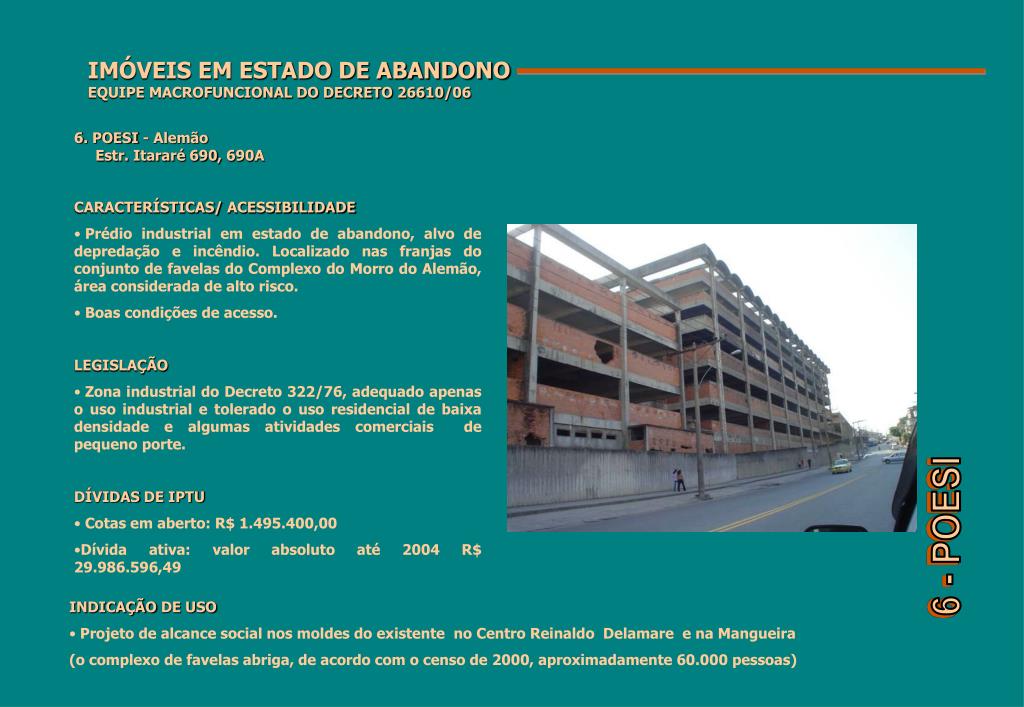 IMÓVEIS EM ESTADO DE ABANDONO
EQUIPE MACROFUNCIONAL DO DECRETO 26610/06

6. POESI - Alemão
Estr. Itararé 690, 690A

CARACTERÍSTICAS/ ACESSIBILIDADE

• Prédio industrial em estado de abandono, alvo de depredação e incêndio. Localizado nas franjas do conjunto de favelas do Complexo do Morro do Alemão, área considerada de alto risco.

• Boas condições de acesso.

LEGISLAÇÃO

• Zona industrial do Decreto 322/76, adequado apenas o uso industrial e tolerado o uso residencial de baixa densidade e algumas atividades comerciais de pequeno porte.

DÍVIDAS DE IPTU

• Cotas em aberto: R$ 1.495.400,00

•Dívida ativa: valor absoluto até 2004 R$ 29.986.596,49

INDICAÇÃO DE USO

• Projeto de alcance social nos moldes do existente no Centro Reinaldo Delamare e na Mangueira

(o complexo de favelas abriga, de acordo com o censo de 2000, aproximadamente 60.000 pessoas)

6 - POESI